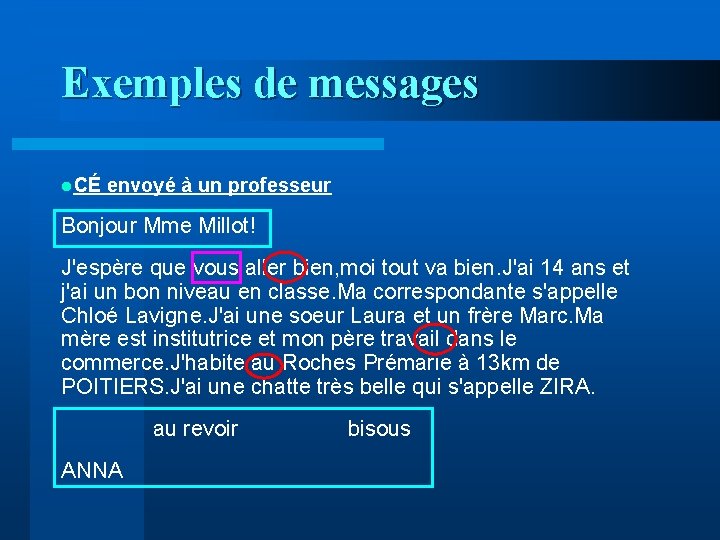 Exemples de messages

CÉ envoyé à un professeur

Bonjour Mme Millot!

J'espère que vous aller bien,moi tout va bien.J'ai 14 ans et j'ai un bon niveau en classe.Ma correspondante s'appelle Chloé Lavigne.J'ai une soeur Laura et un frère Marc.Ma mère est institutrice et mon père travail dans le commerce.J'habite au Roches Prémarie à 13km de POITIERS.J'ai une chatte très belle qui s'appelle ZIRA.

au revoir bisous

ANNA